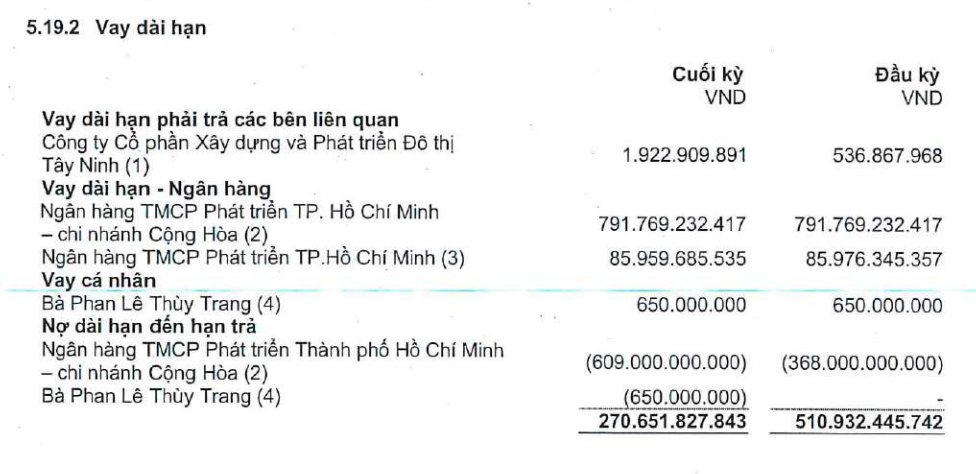 5.19.2 Vay dài hạn

| | Cuối kỳ VND | Đầu kỳ VND |
|---|---|---|
| **Vay dài hạn phải trả các bên liên quan** | | |
| Công ty Cổ phần Xây dựng và Phát triển Đô thị Tây Ninh (1) | 1.922.909.891 | 536.867.968 |
| **Vay dài hạn - Ngân hàng** | | |
| Ngân hàng TMCP Phát triển TP. Hồ Chí Minh – chi nhánh Cộng Hòa (2) | 791.769.232.417 | 791.769.232.417 |
| Ngân hàng TMCP Phát triển TP.Hồ Chí Minh (3) | 85.959.685.535 | 85.976.345.357 |
| **Vay cá nhân** | | |
| Bà Phan Lê Thùy Trang (4) | 650.000.000 | 650.000.000 |
| **Nợ dài hạn đến hạn trả** | | |
| Ngân hàng TMCP Phát triển Thành phố Hồ Chí Minh – chi nhánh Cộng Hòa (2) | (609.000.000.000) | (368.000.000.000) |
| Bà Phan Lê Thùy Trang (4) | (650.000.000) | - |
| | **270.651.827.843** | **510.932.445.742** |